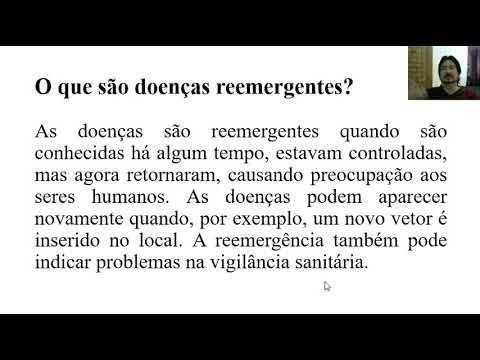 O que são doenças reemergentes?

As doenças são reemergentes quando são conhecidas há algum tempo, estavam controladas, mas agora retornaram, causando preocupação aos seres humanos. As doenças podem aparecer novamente quando, por exemplo, um novo vetor é inserido no local. A reemergência também pode indicar problemas na vigilância sanitária.